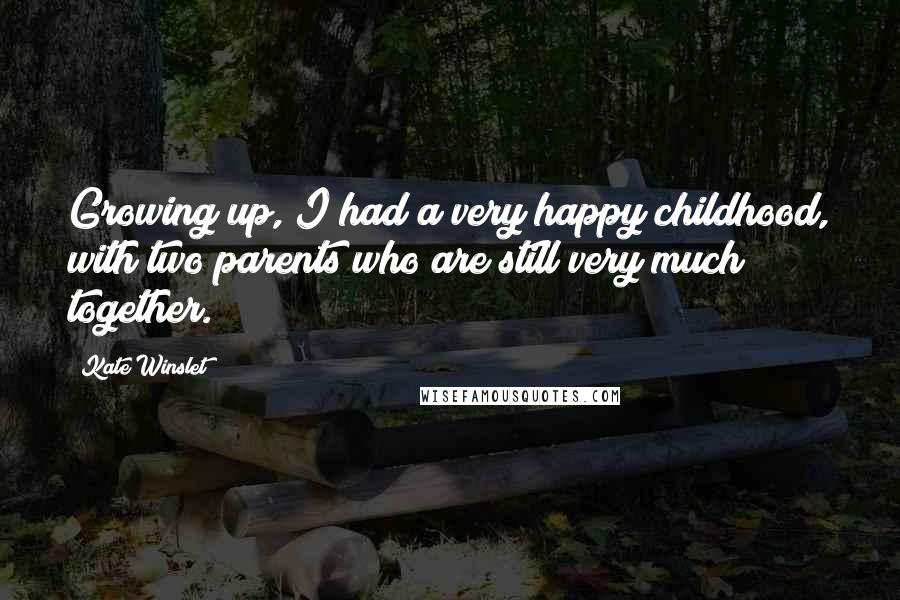 Growing up, I had a very happy childhood, with two parents who are still very much together.

Kate Winslet

WISEFAMOUSQUOTES.COM